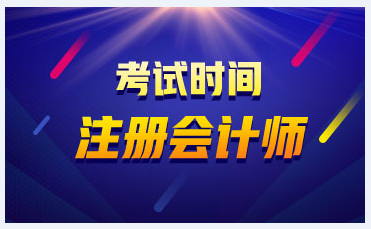 考试时间
注册会计师